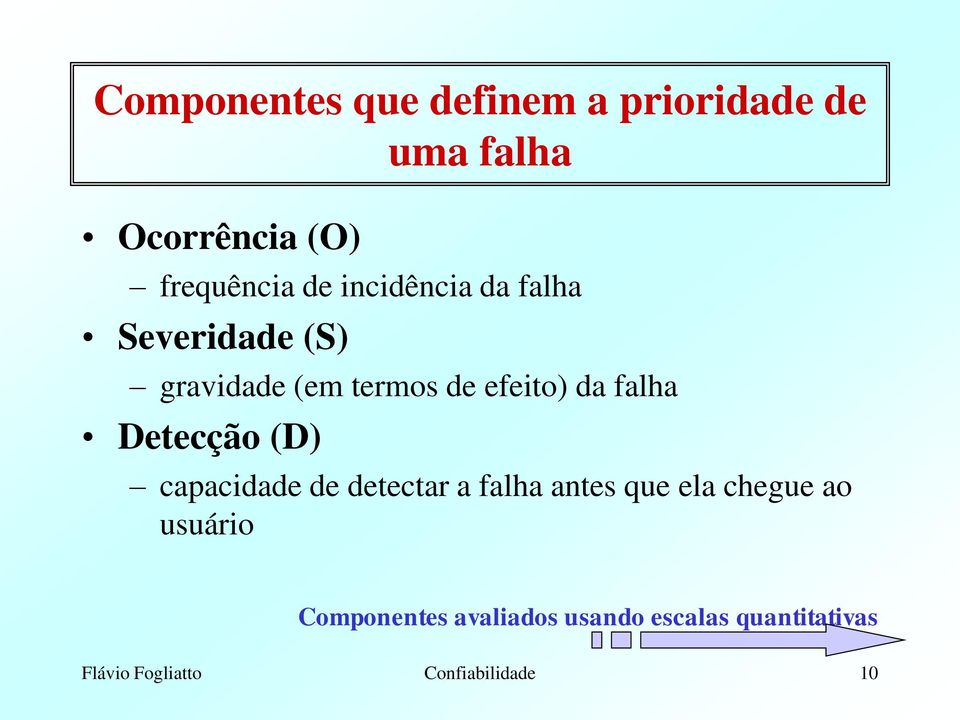 Componentes que definem a prioridade de uma falha

• Ocorrência (O)
– frequência de incidência da falha
• Severidade (S)
– gravidade (em termos de efeito) da falha
• Detecção (D)
– capacidade de detectar a falha antes que ela chegue ao usuário

Componentes avaliados usando escalas quantitativas

Flávio Fogliatto Confiabilidade 10